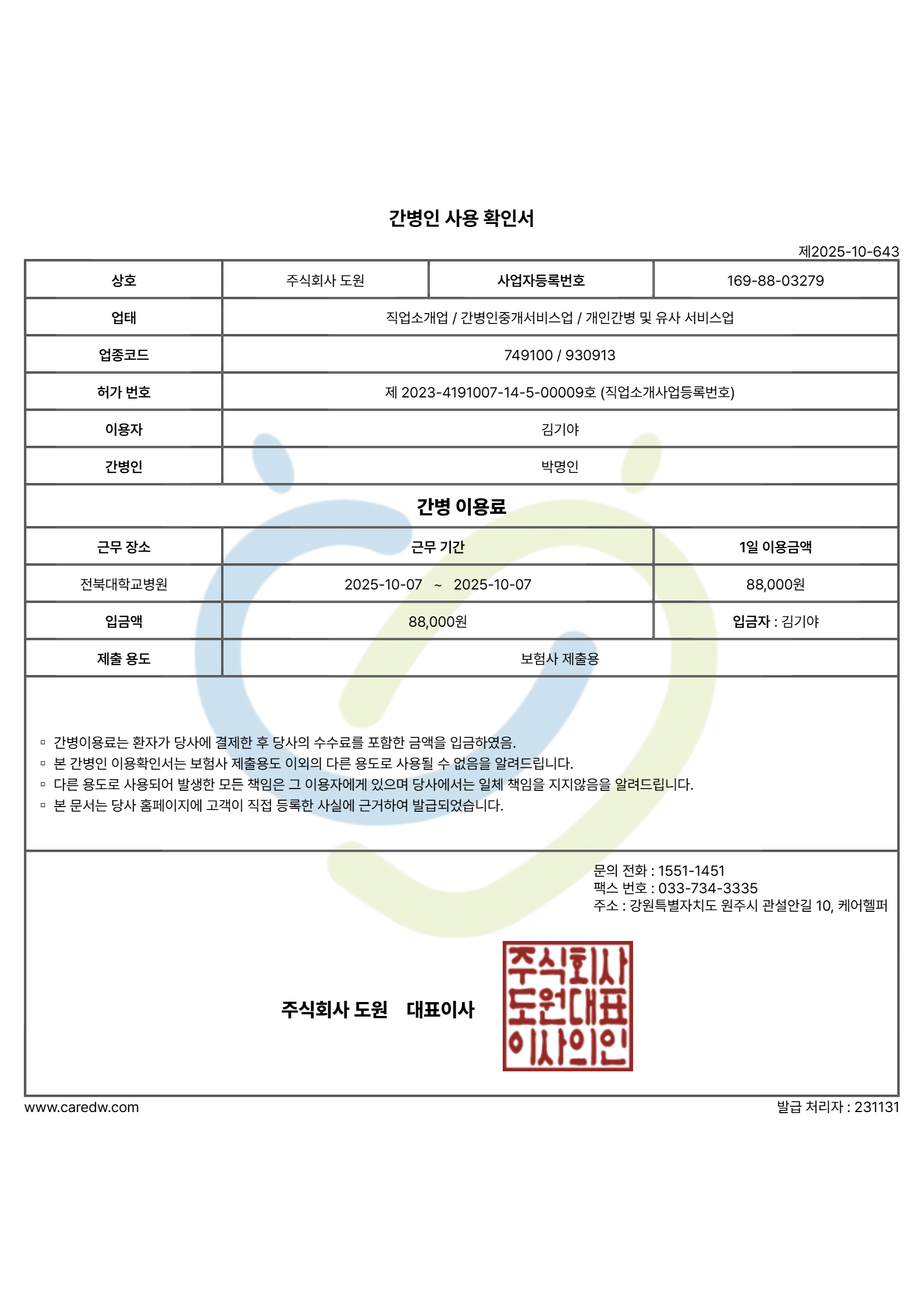 간병인 사용 확인서

제2025-10-643

| 상호 | 주식회사 도원 | 사업자등록번호 | 169-88-03279 |
|---|---|---|---|
| 업태 | 직업소개업 / 간병인중개서비스업 / 개인간병 및 유사 서비스업 | | |
| 업종코드 | 749100 / 930913 | | |
| 허가 번호 | 제 2023-4191007-14-5-00009호 (직업소개사업등록번호) | | |
| 이용자 | 김기야 | | |
| 간병인 | 박명인 | | |

간병 이용료

| 근무 장소 | 근무 기간 | 1일 이용금액 |
|---|---|---|
| 전북대학교병원 | 2025-10-07 ~ 2025-10-07 | 88,000원 |
| 입금액 | 88,000원 | 입금자 : 김기야 |
| 제출 용도 | 보험사 제출용 | |

▫ 간병이용료는 환자가 당사에 결제한 후 당사의 수수료를 포함한 금액을 입금하였음.
▫ 본 간병인 이용확인서는 보험사 제출용도 이외의 다른 용도로 사용될 수 없음을 알려드립니다.
▫ 다른 용도로 사용되어 발생한 모든 책임은 그 이용자에게 있으며 당사에서는 일체 책임을 지지않음을 알려드립니다.
▫ 본 문서는 당사 홈페이지에 고객이 직접 등록한 사실에 근거하여 발급되었습니다.

문의 전화 : 1551-1451
팩스 번호 : 033-734-3335
주소 : 강원특별자치도 원주시 관설안길 10, 케어헬퍼

주식회사 도원 대표이사

주식회사 도원대표 이사의인

www.caredw.com

발급 처리자 : 231131